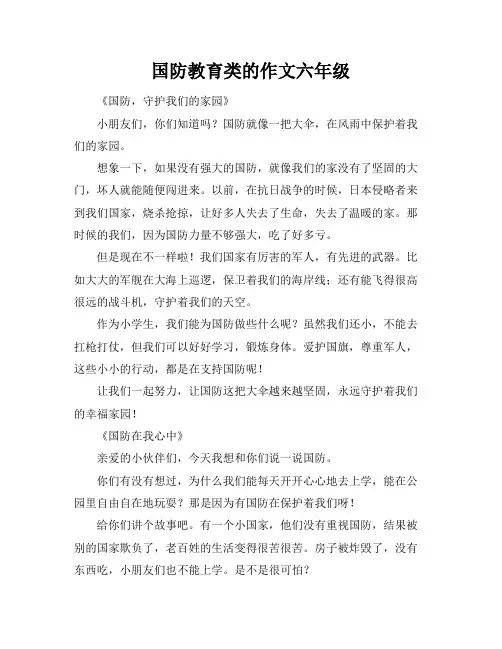 国防教育类的作文六年级

《国防，守护我们的家园》

小朋友们，你们知道吗？国防就像一把大伞，在风雨中保护着我们的家园。

想象一下，如果没有强大的国防，就像我们的家没有了坚固的大门，坏人就能随便闯进来。以前，在抗日战争的时候，日本侵略者来到我们国家，烧杀抢掠，让好多人失去了生命，失去了温暖的家。那时候的我们，因为国防力量不够强大，吃了好多亏。

但是现在不一样啦！我们国家有厉害的军人，有先进的武器。比如大大的军舰在大海上巡逻，保卫着我们的海岸线；还有能飞得很高很远的战斗机，守护着我们的天空。

作为小学生，我们能为国防做些什么呢？虽然我们还小，不能去扛枪打仗，但我们可以好好学习，锻炼身体。爱护国旗，尊重军人，这些小小的行动，都是在支持国防呢！

让我们一起努力，让国防这把大伞越来越坚固，永远守护着我们的幸福家园！

《国防在我心中》

亲爱的小伙伴们，今天我想和你们说一说国防。

你们有没有想过，为什么我们能每天开开心心地去上学，能在公园里自由自在地玩耍？那是因为有国防在保护着我们呀！

给你们讲个故事吧。有一个小国家，他们没有重视国防，结果被别的国家欺负了，老百姓的生活变得很苦很苦。房子被炸毁了，没有东西吃，小朋友们也不能上学。是不是很可怕？